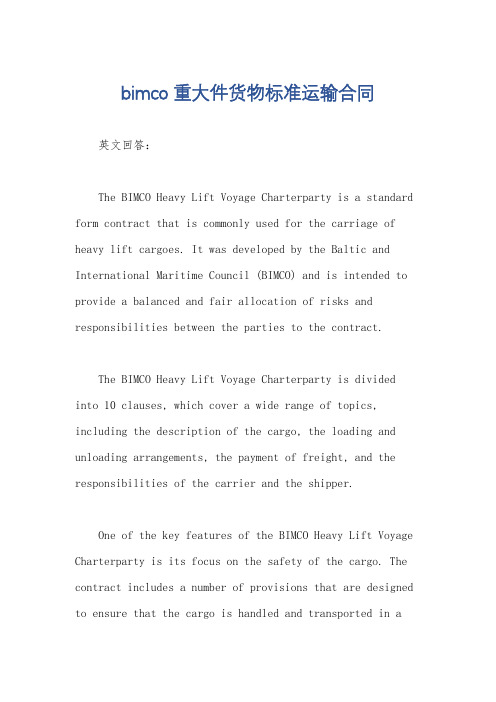 bimco 重大件货物标准运输合同

英文回答：

The BIMCO Heavy Lift Voyage Charterparty is a standard form contract that is commonly used for the carriage of heavy lift cargoes. It was developed by the Baltic and International Maritime Council (BIMCO) and is intended to provide a balanced and fair allocation of risks and responsibilities between the parties to the contract.

The BIMCO Heavy Lift Voyage Charterparty is divided into 10 clauses, which cover a wide range of topics, including the description of the cargo, the loading and unloading arrangements, the payment of freight, and the responsibilities of the carrier and the shipper.

One of the key features of the BIMCO Heavy Lift Voyage Charterparty is its focus on the safety of the cargo. The contract includes a number of provisions that are designed to ensure that the cargo is handled and transported in a